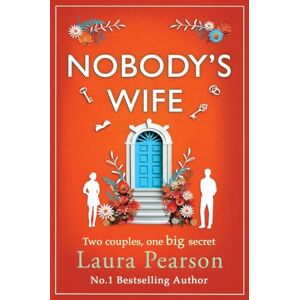 NOBODY'S WIFE

Two couples, one big secret

Laura Pearson

No.1 Bestselling Author